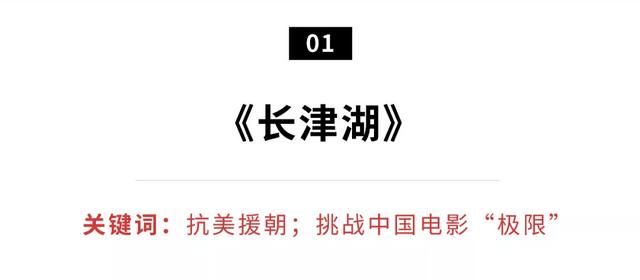 01

《长津湖》

关键词：抗美援朝；挑战中国电影“极限”